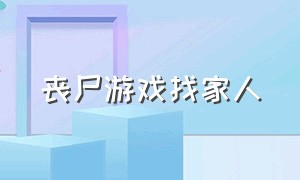 丧尸游戏找家人